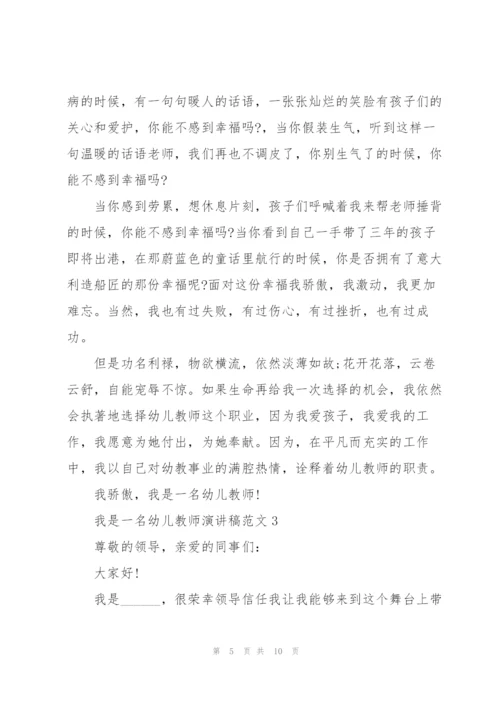 病的时候，有一句句暖人的话语，一张张灿烂的笑脸有孩子们的关心和爱护，你能不感到幸福吗?，当你假装生气，听到这样一句温暖的话语老师，我们再也不调皮了，你别生气了的时候，你能不感到幸福吗?

当你感到劳累，想休息片刻，孩子们呼喊着我来帮老师捶背的时候，你能不感到幸福吗?当你看到自己一手带了三年的孩子即将出港，在那蔚蓝色的童话里航行的时候，你是否拥有了意大利造船匠的那份幸福呢?面对这份幸福我骄傲，我激动，我更加难忘。当然，我也有过失败，有过伤心，有过挫折，也有过成功。

但是功名利禄，物欲横流，依然淡薄如故;花开花落，云卷云舒，自能宠辱不惊。如果生命再给我一次选择的机会，我依然会执著地选择幼儿教师这个职业，因为我爱孩子，我爱我的工作，我愿意为她付出，为她奉献。因为，在平凡而充实的工作中，我以自己对幼教事业的满腔热情，诠释着幼儿教师的职责。

我骄傲，我是一名幼儿教师!

我是一名幼儿教师演讲稿范文 3

尊敬的领导，亲爱的同事们:

大家好!

我是______，很荣幸领导信任我让我能够来到这个舞台上带

第 5 页 共 10 页